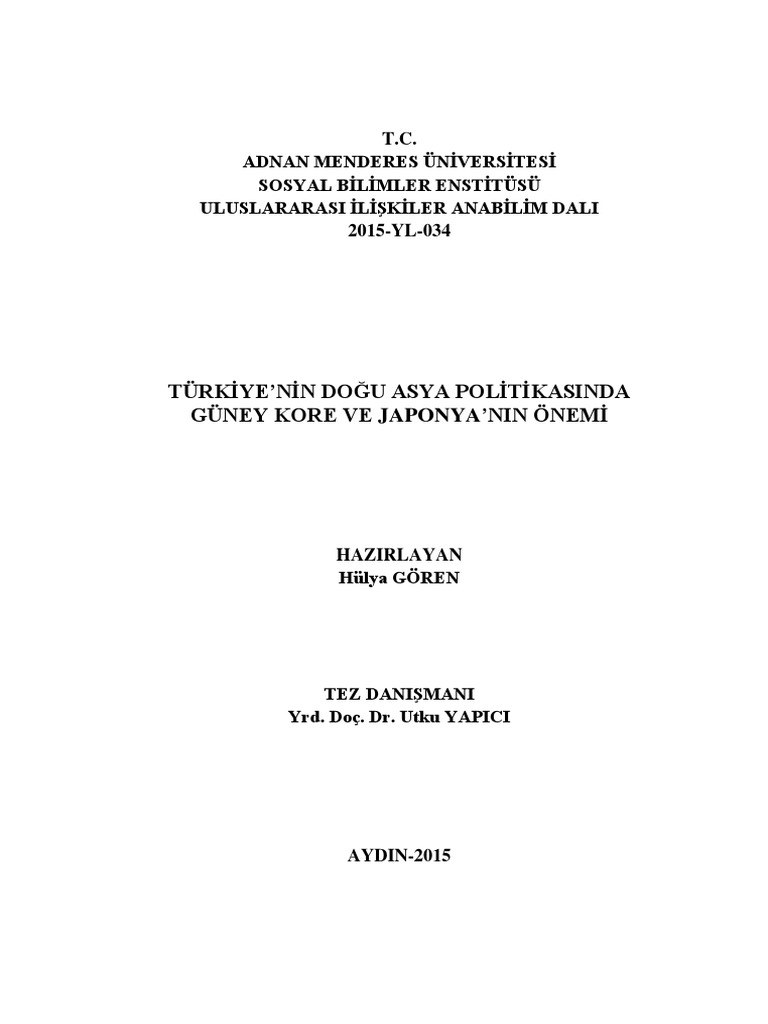 T.C.
ADNAN MENDERES ÜNİVERSİTESİ
SOSYAL BİLİMLER ENSTİTÜSÜ
ULUSLARARASI İLİŞKİLER ANABİLİM DALI
2015-YL-034

TÜRKİYE'NİN DOĞU ASYA POLİTİKASINDA
GÜNEY KORE VE JAPONYA'NIN ÖNEMİ

HAZIRLAYAN
Hülya GÖREN

TEZ DANIŞMANI
Yrd. Doç. Dr. Utku YAPICI

AYDIN-2015